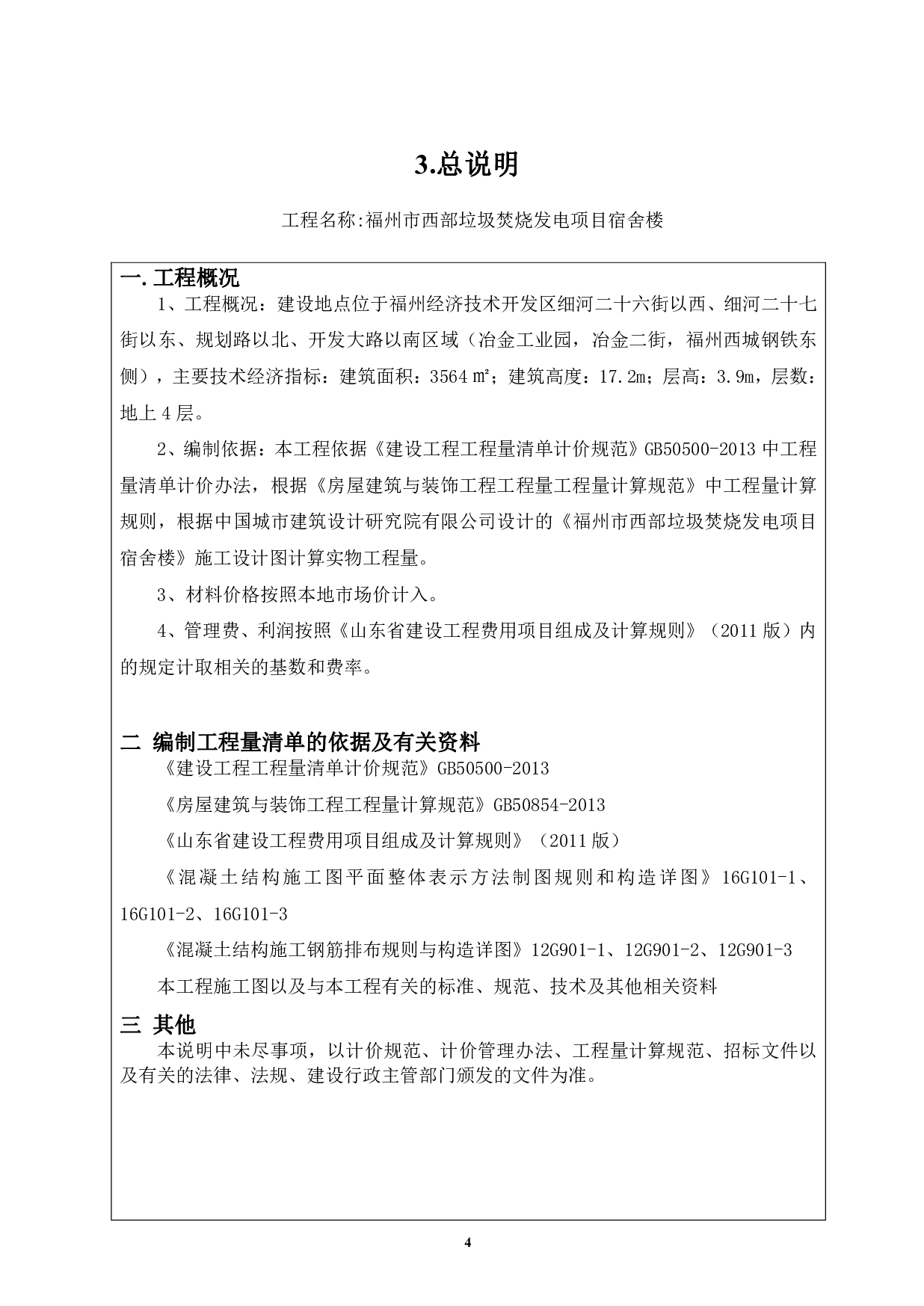 3.总说明

工程名称:福州市西部垃圾焚烧发电项目宿舍楼

一.工程概况

1、工程概况：建设地点位于福州经济技术开发区细河二十六街以西、细河二十七街以东、规划路以北、开发大路以南区域（冶金工业园，冶金二街，福州西城钢铁东侧），主要技术经济指标：建筑面积：3564㎡；建筑高度：17.2m；层高：3.9m，层数：地上4层。

2、编制依据：本工程依据《建设工程工程量清单计价规范》GB50500-2013中工程量清单计价办法，根据《房屋建筑与装饰工程工程量工程量计算规范》中工程量计算规则，根据中国城市建筑设计研究院有限公司设计的《福州市西部垃圾焚烧发电项目宿舍楼》施工设计图计算实物工程量。

3、材料价格按照本地市场价计入。

4、管理费、利润按照《山东省建设工程费用项目组成及计算规则》（2011版）内的规定计取相关的基数和费率。

二 编制工程量清单的依据及有关资料

《建设工程工程量清单计价规范》GB50500-2013

《房屋建筑与装饰工程工程量计算规范》GB50854-2013

《山东省建设工程费用项目组成及计算规则》（2011版）

《混凝土结构施工图平面整体表示方法制图规则和构造详图》16G101-1、16G101-2、16G101-3

《混凝土结构施工钢筋排布规则与构造详图》12G901-1、12G901-2、12G901-3

本工程施工图以及与本工程有关的标准、规范、技术及其他相关资料

三 其他

本说明中未尽事项，以计价规范、计价管理办法、工程量计算规范、招标文件以及有关的法律、法规、建设行政主管部门颁发的文件为准。

4